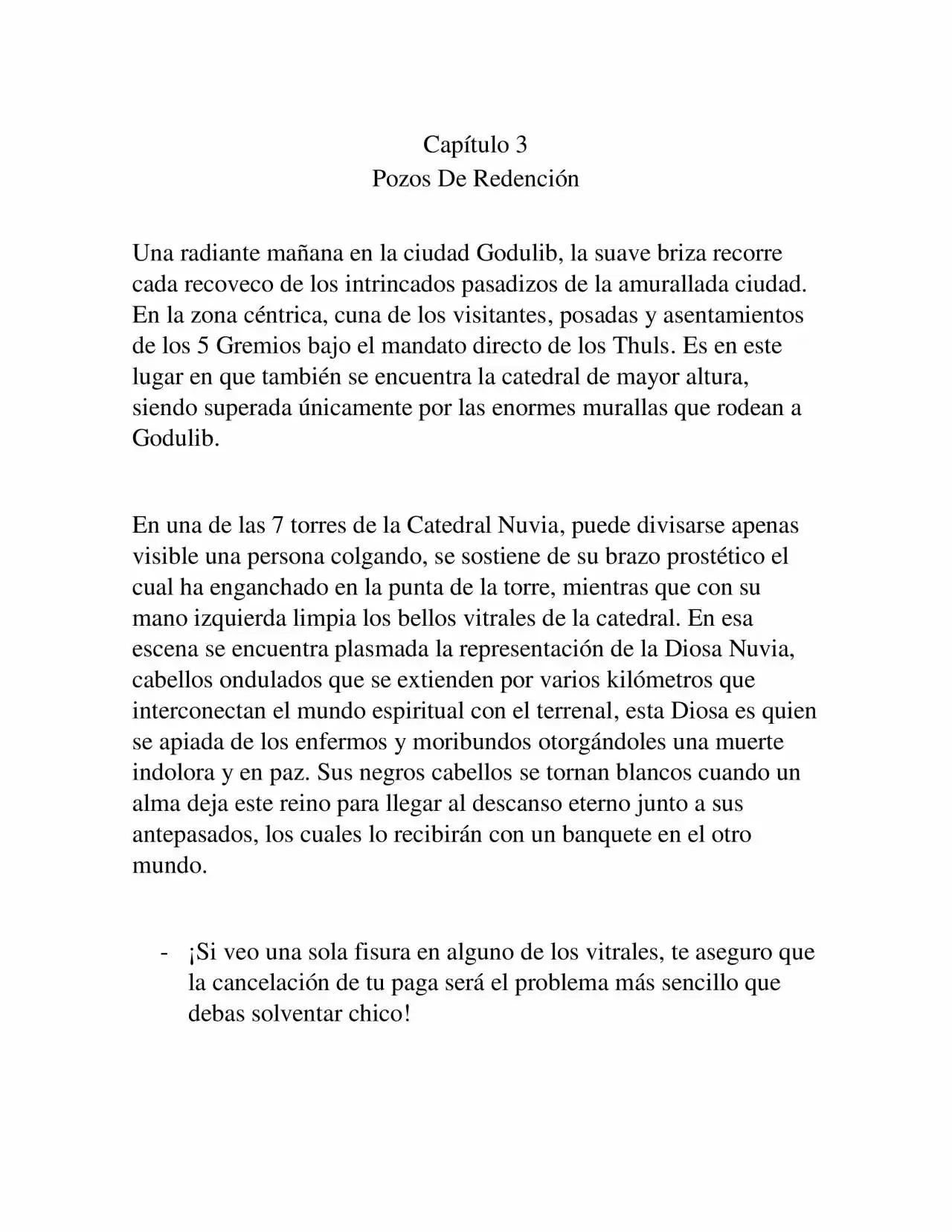 Capítulo 3
Pozos De Redención

Una radiante mañana en la ciudad Godulib, la suave briza recorre cada recoveco de los intrincados pasadizos de la amurallada ciudad. En la zona céntrica, cuna de los visitantes, posadas y asentamientos de los 5 Gremios bajo el mandato directo de los Thuls. Es en este lugar en que también se encuentra la catedral de mayor altura, siendo superada únicamente por las enormes murallas que rodean a Godulib.

En una de las 7 torres de la Catedral Nuvia, puede divisarse apenas visible una persona colgando, se sostiene de su brazo prostético el cual ha enganchado en la punta de la torre, mientras que con su mano izquierda limpia los bellos vitrales de la catedral. En esa escena se encuentra plasmada la representación de la Diosa Nuvia, cabellos ondulados que se extienden por varios kilómetros que interconectan el mundo espiritual con el terrenal, esta Diosa es quien se apiada de los enfermos y moribundos otorgándoles una muerte indolora y en paz. Sus negros cabellos se tornan blancos cuando un alma deja este reino para llegar al descanso eterno junto a sus antepasados, los cuales lo recibirán con un banquete en el otro mundo.

- ¡Si veo una sola fisura en alguno de los vitrales, te aseguro que la cancelación de tu paga será el problema más sencillo que debas solventar chico!